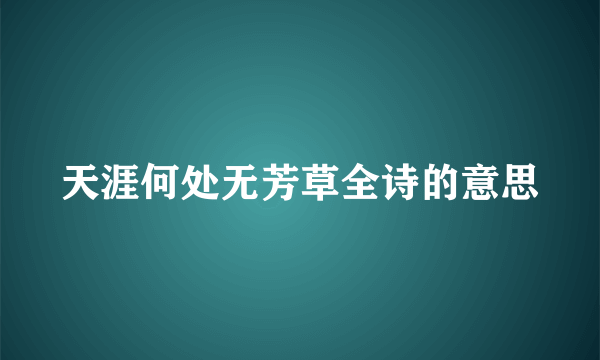 天涯何处无芳草全诗的意思